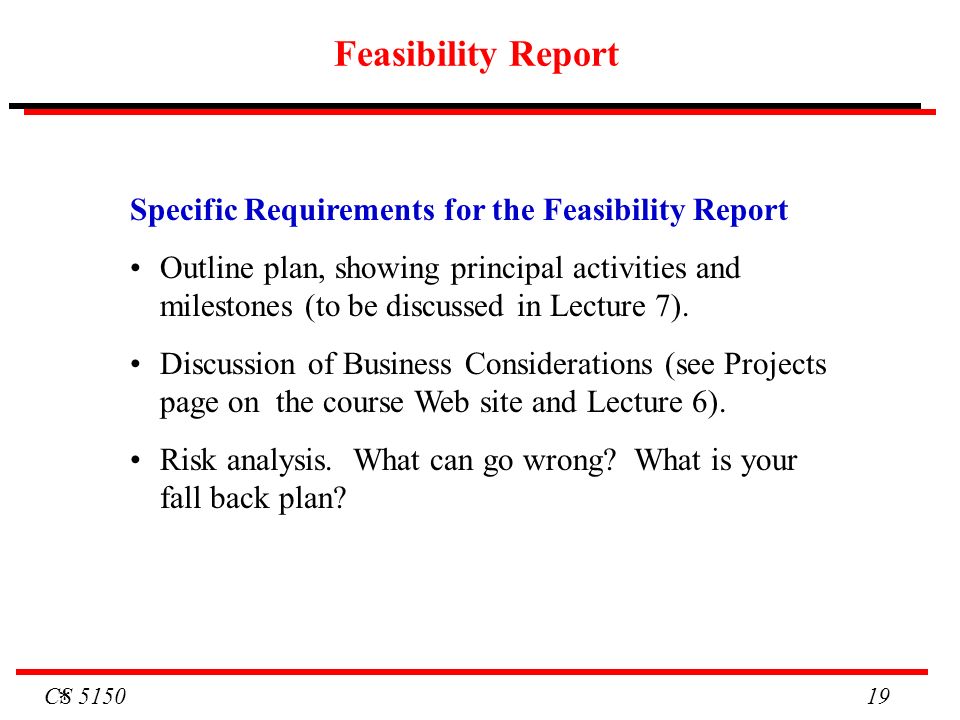 Feasibility Report

Specific Requirements for the Feasibility Report

• Outline plan, showing principal activities and milestones (to be discussed in Lecture 7).

• Discussion of Business Considerations (see Projects page on the course Web site and Lecture 6).

• Risk analysis. What can go wrong? What is your fall back plan?

CS 5150

19